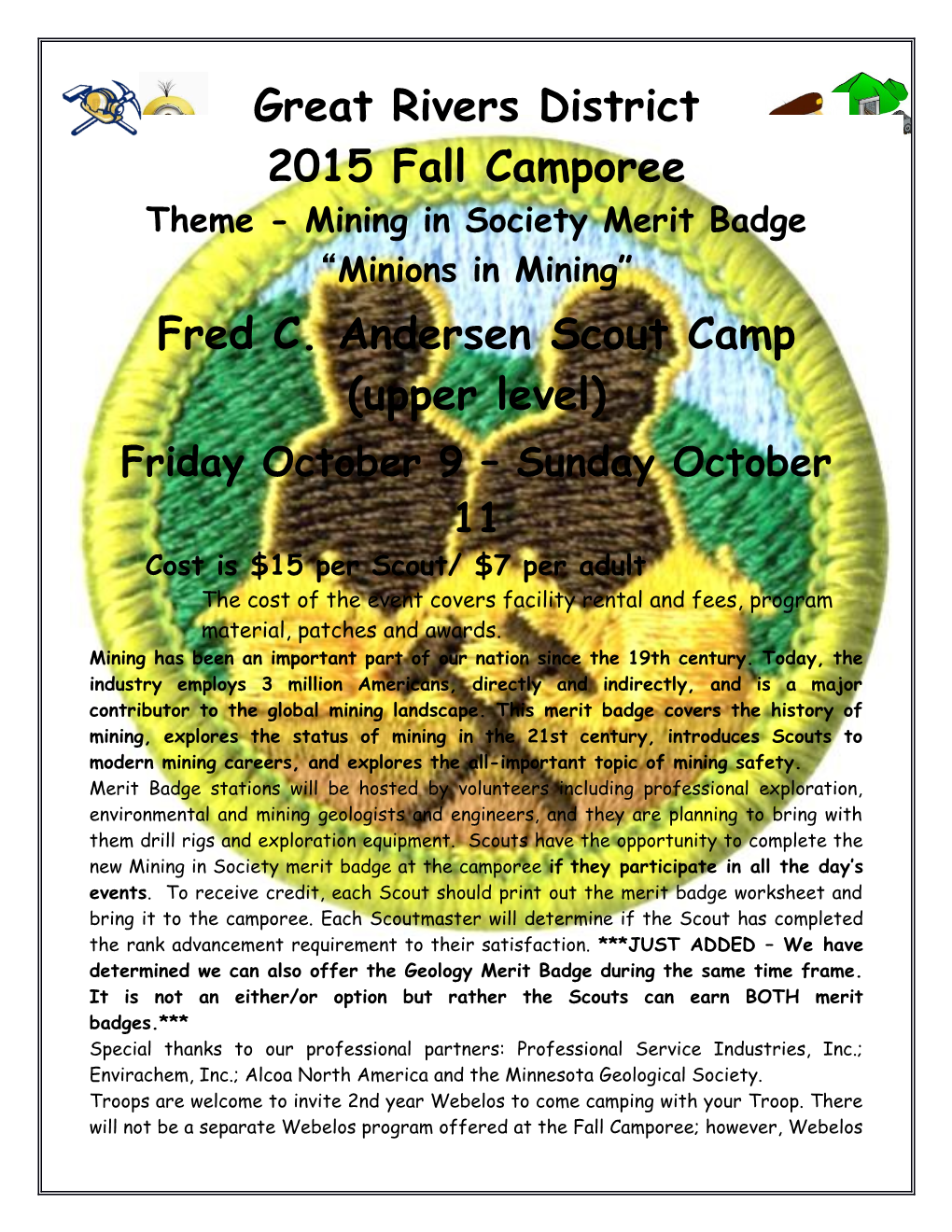 Great Rivers District

2015 Fall Camporee

Theme - Mining in Society Merit Badge

"Minions in Mining"

Fred C. Andersen Scout Camp (upper level)

Friday October 9 – Sunday October 11

Cost is $15 per Scout/ $7 per adult

The cost of the event covers facility rental and fees, program material, patches and awards.

Mining has been an important part of our nation since the 19th century. Today, the industry employs 3 million Americans, directly and indirectly, and is a major contributor to the global mining landscape. This merit badge covers the history of mining, explores the status of mining in the 21st century, introduces Scouts to modern mining careers, and explores the all-important topic of mining safety.

Merit Badge stations will be hosted by volunteers including professional exploration, environmental and mining geologists and engineers, and they are planning to bring with them drill rigs and exploration equipment. Scouts have the opportunity to complete the new Mining in Society merit badge at the camporee if they participate in all the day's events. To receive credit, each Scout should print out the merit badge worksheet and bring it to the camporee. Each Scoutmaster will determine if the Scout has completed the rank advancement requirement to their satisfaction. ***JUST ADDED – We have determined we can also offer the Geology Merit Badge during the same time frame. It is not an either/or option but rather the Scouts can earn BOTH merit badges.***

Special thanks to our professional partners: Professional Service Industries, Inc.; Envirachem, Inc.; Alcoa North America and the Minnesota Geological Society.

Troops are welcome to invite 2nd year Webelos to come camping with your Troop. There will not be a separate Webelos program offered at the Fall Camporee; however, Webelos